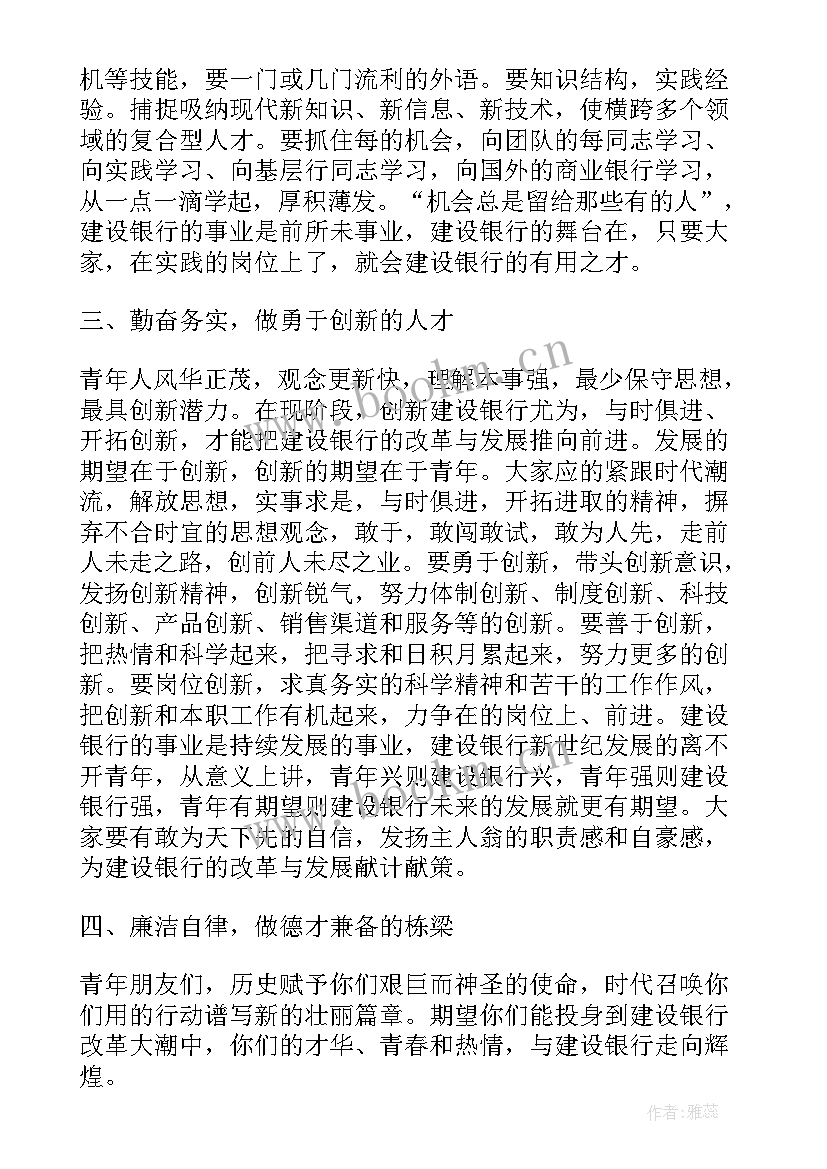 机等技能，要一门或几门流利的外语。要知识结构，实践经验。捕捉吸纳现代新知识、新信息、新技术，使横跨多个领域的复合型人才。要抓住每的机会，向团队的每同志学习、向实践学习、向基层行同志学习，向国外的商业银行学习，从一点一滴学起，厚积薄发。“机会总是留给那些有的人”，建设银行的事业是前所未事业，建设银行的舞台在，只要大家，在实践的岗位上了，就会建设银行的有用之才。

三、勤奋务实，做勇于创新的人才

青年人风华正茂，观念更新快，理解本事强，最少保守思想，最具创新潜力。在现阶段，创新建设银行尤为，与时俱进、开拓创新，才能把建设银行的改革与发展推向前进。发展的期望在于创新，创新的期望在于青年。大家应的紧跟时代潮流，解放思想，实事求是，与时俱进，开拓进取的精神，摒弃不合时宜的思想观念，敢于，敢闯敢试，敢为人先，走前人未走之路，创前人未尽之业。要勇于创新，带头创新意识，发扬创新精神，创新锐气，努力体制创新、制度创新、科技创新、产品创新、销售渠道和服务等的创新。要善于创新，把热情和科学起来，把寻求和日积月累起来，努力更多的创新。要岗位创新，求真务实的科学精神和苦干的工作作风，把创新和本职工作有机起来，力争在的岗位上、前进。建设银行的事业是持续发展的事业，建设银行新世纪发展的离不开青年，从意义上讲，青年兴则建设银行兴，青年强则建设银行强，青年有期望则建设银行未来的发展就更有期望。大家要有敢为天下先的自信，发扬主人翁的职责感和自豪感，为建设银行的改革与发展献计献策。

四、廉洁自律，做德才兼备的栋梁

青年朋友们，历史赋予你们艰巨而神圣的使命，时代召唤你们用的行动谱写新的壮丽篇章。期望你们能投身到建设银行改革大潮中，你们的才华、青春和热情，与建设银行走向辉煌。

www.bookm.cn

作者：雅蕊